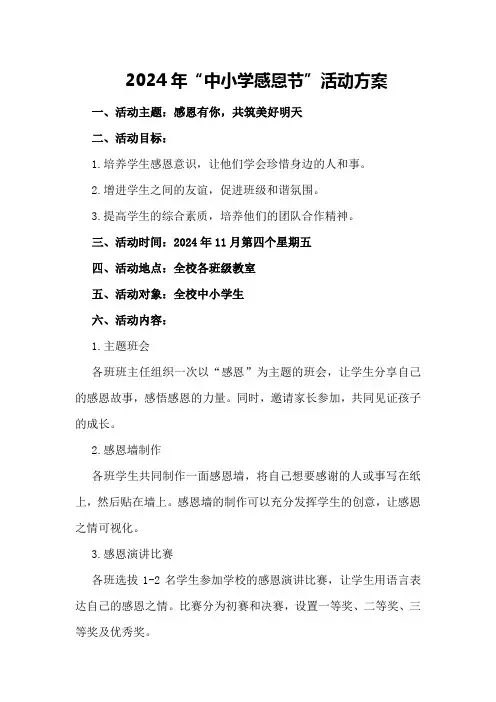 2024年“中小学感恩节”活动方案

一、活动主题：感恩有你，共筑美好明天

二、活动目标：

1.培养学生感恩意识，让他们学会珍惜身边的人和事。

2.增进学生之间的友谊，促进班级和谐氛围。

3.提高学生的综合素质，培养他们的团队合作精神。

三、活动时间：2024年11月第四个星期五

四、活动地点：全校各班级教室

五、活动对象：全校中小学生

六、活动内容：

1.主题班会

各班班主任组织一次以“感恩”为主题的班会，让学生分享自己的感恩故事，感悟感恩的力量。同时，邀请家长参加，共同见证孩子的成长。

2.感恩墙制作

各班学生共同制作一面感恩墙，将自己想要感谢的人或事写在纸上，然后贴在墙上。感恩墙的制作可以充分发挥学生的创意，让感恩之情可视化。

3.感恩演讲比赛

各班选拔1-2名学生参加学校的感恩演讲比赛，让学生用语言表达自己的感恩之情。比赛分为初赛和决赛，设置一等奖、二等奖、三等奖及优秀奖。